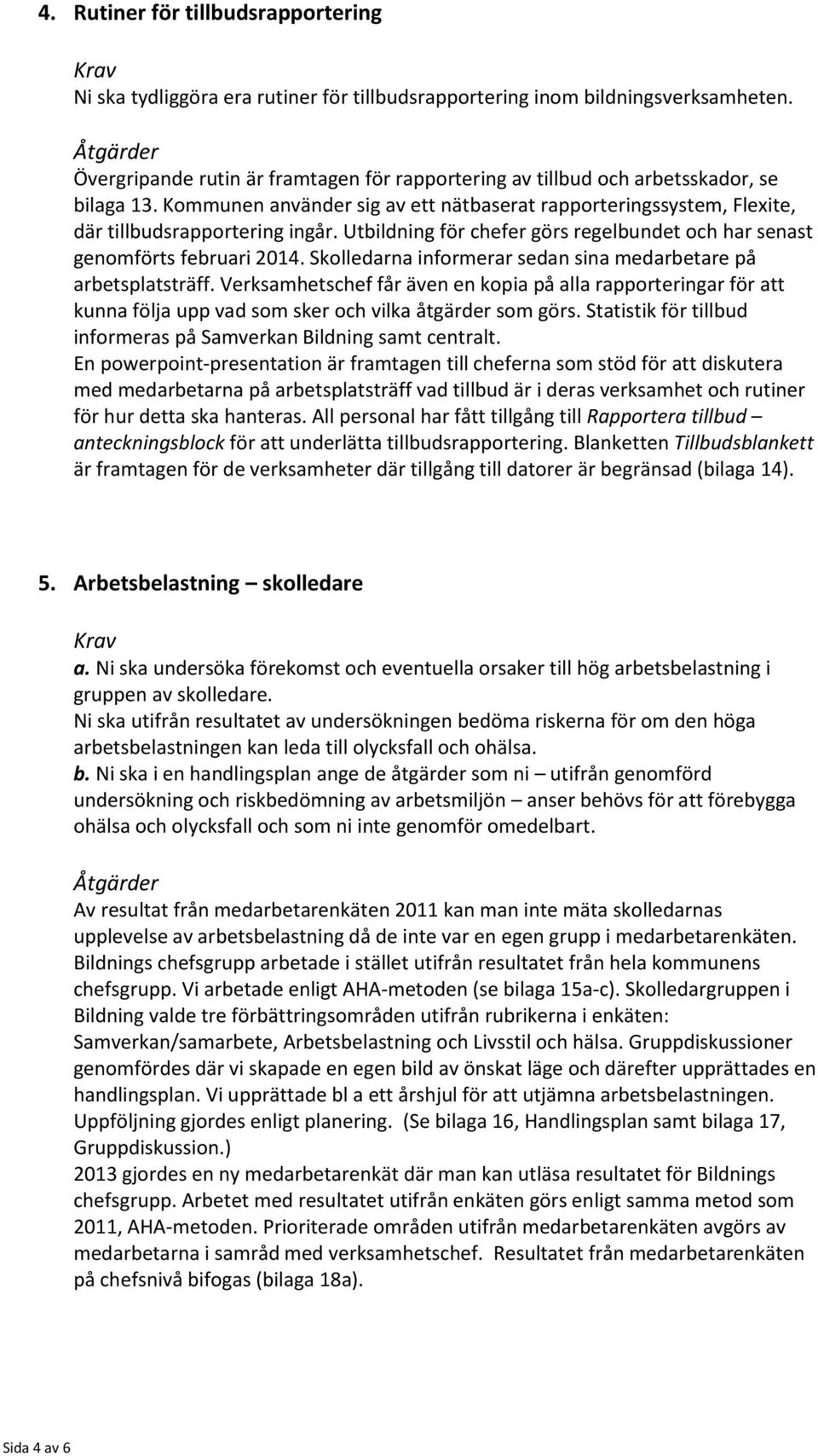 4. Rutiner för tillbudsrapportering

Krav
Ni ska tydliggöra era rutiner för tillbudsrapportering inom bildningsverksamheten.

Åtgärder
Övergripande rutin är framtagen för rapportering av tillbud och arbetsskador, se bilaga 13. Kommunen använder sig av ett nätbaserat rapporteringssystem, Flexite, där tillbudsrapportering ingår. Utbildning för chefer görs regelbundet och har senast genomförts februari 2014. Skolledarna informerar sedan sina medarbetare på arbetsplatsträff. Verksamhetschef får även en kopia på alla rapporteringar för att kunna följa upp vad som sker och vilka åtgärder som görs. Statistik för tillbud informeras på Samverkan Bildning samt centralt.
En powerpoint-presentation är framtagen till cheferna som stöd för att diskutera med medarbetarna på arbetsplatsträff vad tillbud är i deras verksamhet och rutiner för hur detta ska hanteras. All personal har fått tillgång till Rapportera tillbud – anteckningsblock för att underlätta tillbudsrapportering. Blanketten Tillbudsblankett är framtagen för de verksamheter där tillgång till datorer är begränsad (bilaga 14).

5. Arbetsbelastning – skolledare

Krav
a. Ni ska undersöka förekomst och eventuella orsaker till hög arbetsbelastning i gruppen av skolledare.
Ni ska utifrån resultatet av undersökningen bedöma riskerna för om den höga arbetsbelastningen kan leda till olycksfall och ohälsa.
b. Ni ska i en handlingsplan ange de åtgärder som ni – utifrån genomförd undersökning och riskbedömning av arbetsmiljön – anser behövs för att förebygga ohälsa och olycksfall och som ni inte genomför omedelbart.

Åtgärder
Av resultat från medarbetarenkäten 2011 kan man inte mäta skolledarnas upplevelse av arbetsbelastning då de inte var en egen grupp i medarbetarenkäten. Bildnings chefsgrupp arbetade i stället utifrån resultatet från hela kommunens chefsgrupp. Vi arbetade enligt AHA-metoden (se bilaga 15a-c). Skolledargruppen i Bildning valde tre förbättringsområden utifrån rubrikerna i enkäten: Samverkan/samarbete, Arbetsbelastning och Livsstil och hälsa. Gruppdiskussioner genomfördes där vi skapade en egen bild av önskat läge och därefter upprättades en handlingsplan. Vi upprättade bl a ett årshjul för att utjämna arbetsbelastningen. Uppföljning gjordes enligt planering. (Se bilaga 16, Handlingsplan samt bilaga 17, Gruppdiskussion.)
2013 gjordes en ny medarbetarenkät där man kan utläsa resultatet för Bildnings chefsgrupp. Arbetet med resultatet utifrån enkäten görs enligt samma metod som 2011, AHA-metoden. Prioriterade områden utifrån medarbetarenkäten avgörs av medarbetarna i samråd med verksamhetschef. Resultatet från medarbetarenkäten på chefsnivå bifogas (bilaga 18a).

Sida 4 av 6